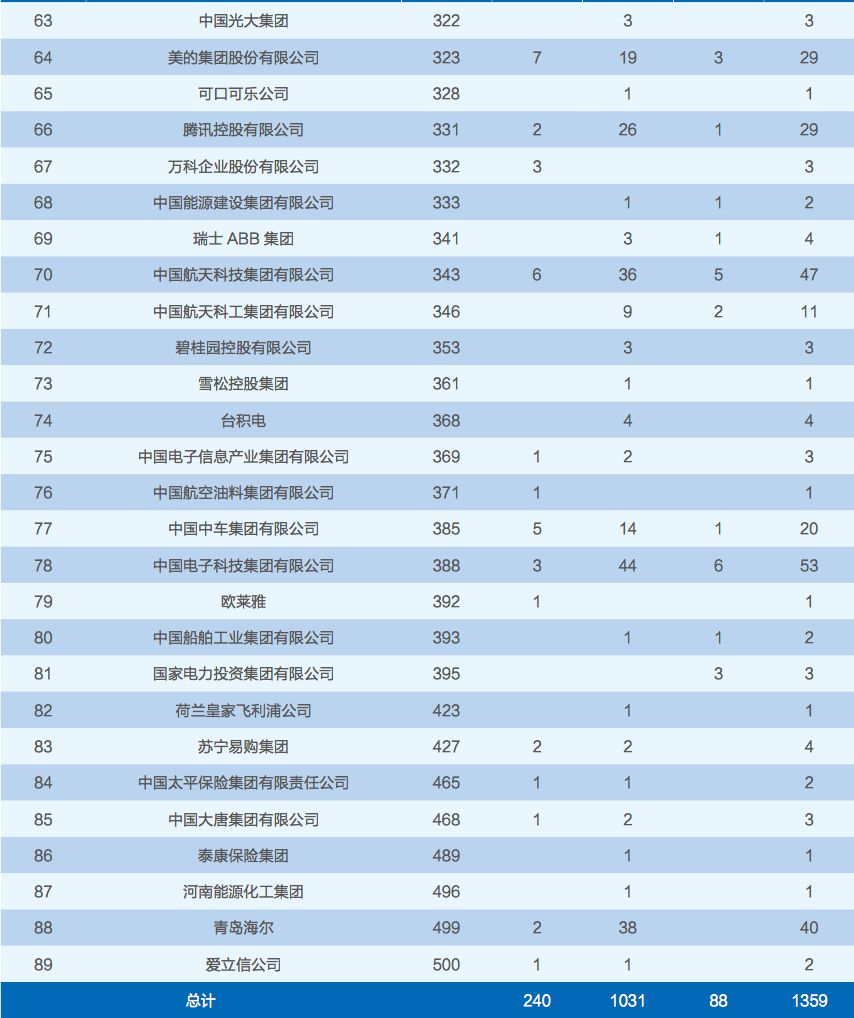 | | | | | | | |
|---|---|---|---|---|---|---|
| 63 | 中国光大集团 | 322 | | 3 | | 3 |
| 64 | 美的集团股份有限公司 | 323 | 7 | 19 | 3 | 29 |
| 65 | 可口可乐公司 | 328 | | 1 | | 1 |
| 66 | 腾讯控股有限公司 | 331 | 2 | 26 | 1 | 29 |
| 67 | 万科企业股份有限公司 | 332 | 3 | | | 3 |
| 68 | 中国能源建设集团有限公司 | 333 | | 1 | 1 | 2 |
| 69 | 瑞士 ABB 集团 | 341 | | 3 | 1 | 4 |
| 70 | 中国航天科技集团有限公司 | 343 | 6 | 36 | 5 | 47 |
| 71 | 中国航天科工集团有限公司 | 346 | | 9 | 2 | 11 |
| 72 | 碧桂园控股有限公司 | 353 | | 3 | | 3 |
| 73 | 雪松控股集团 | 361 | | 1 | | 1 |
| 74 | 台积电 | 368 | | 4 | | 4 |
| 75 | 中国电子信息产业集团有限公司 | 369 | 1 | 2 | | 3 |
| 76 | 中国航空油料集团有限公司 | 371 | 1 | | | 1 |
| 77 | 中国中车集团有限公司 | 385 | 5 | 14 | 1 | 20 |
| 78 | 中国电子科技集团有限公司 | 388 | 3 | 44 | 6 | 53 |
| 79 | 欧莱雅 | 392 | 1 | | | 1 |
| 80 | 中国船舶工业集团有限公司 | 393 | | 1 | 1 | 2 |
| 81 | 国家电力投资集团有限公司 | 395 | | | 3 | 3 |
| 82 | 荷兰皇家飞利浦公司 | 423 | | 1 | | 1 |
| 83 | 苏宁易购集团 | 427 | 2 | 2 | | 4 |
| 84 | 中国太平保险集团有限责任公司 | 465 | 1 | 1 | | 2 |
| 85 | 中国大唐集团有限公司 | 468 | 1 | 2 | | 3 |
| 86 | 泰康保险集团 | 489 | | 1 | | 1 |
| 87 | 河南能源化工集团 | 496 | | 1 | | 1 |
| 88 | 青岛海尔 | 499 | 2 | 38 | | 40 |
| 89 | 爱立信公司 | 500 | 1 | 1 | | 2 |
| | 总计 | | 240 | 1031 | 88 | 1359 |